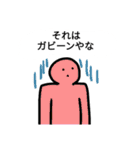 それは
ガビーンやな